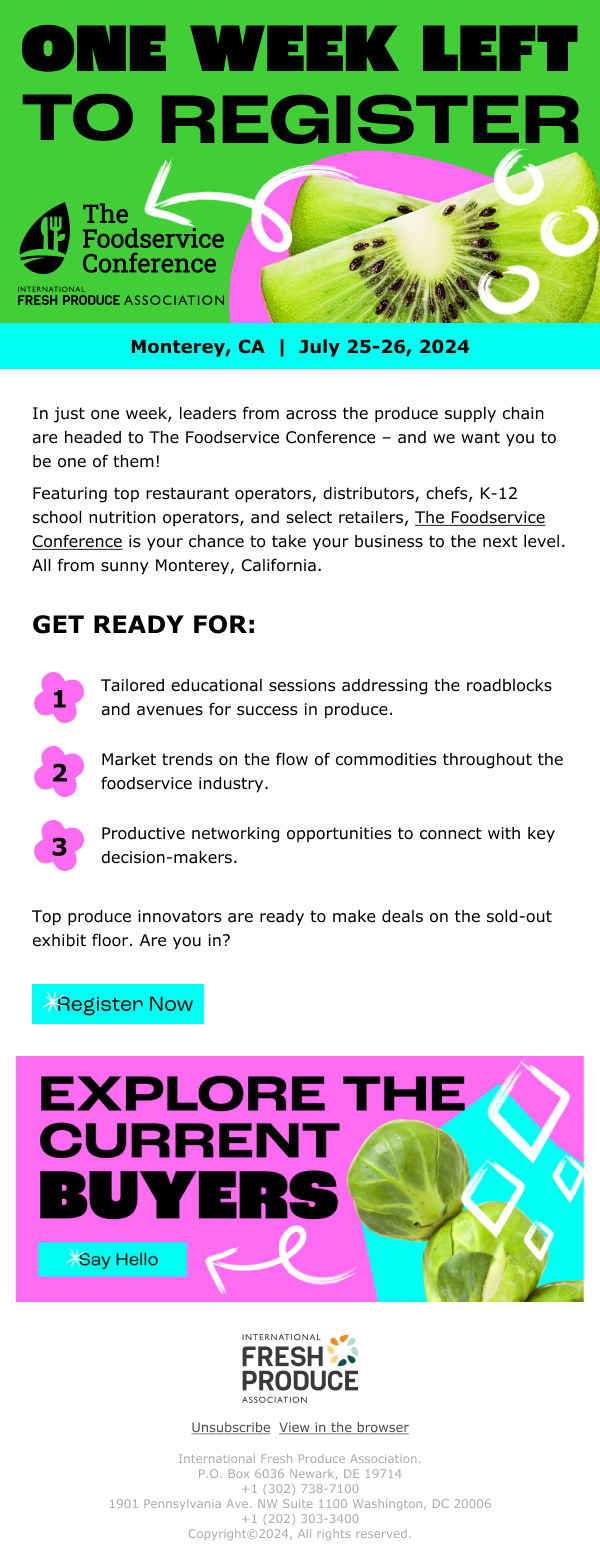 ONE WEEK LEFT TO REGISTER

The Foodservice Conference

INTERNATIONAL FRESH PRODUCE ASSOCIATION

Monterey, CA | July 25-26, 2024

In just one week, leaders from across the produce supply chain are headed to The Foodservice Conference – and we want you to be one of them!

Featuring top restaurant operators, distributors, chefs, K-12 school nutrition operators, and select retailers, The Foodservice Conference is your chance to take your business to the next level. All from sunny Monterey, California.

GET READY FOR:

1 Tailored educational sessions addressing the roadblocks and avenues for success in produce.

2 Market trends on the flow of commodities throughout the foodservice industry.

3 Productive networking opportunities to connect with key decision-makers.

Top produce innovators are ready to make deals on the sold-out exhibit floor. Are you in?

Register Now

EXPLORE THE CURRENT BUYERS

Say Hello

INTERNATIONAL FRESH PRODUCE ASSOCIATION

Unsubscribe View in the browser

International Fresh Produce Association.
P.O. Box 6036 Newark, DE 19714
+1 (302) 738-7100
1901 Pennsylvania Ave. NW Suite 1100 Washington, DC 20006
+1 (202) 303-3400
Copyright©2024, All rights reserved.